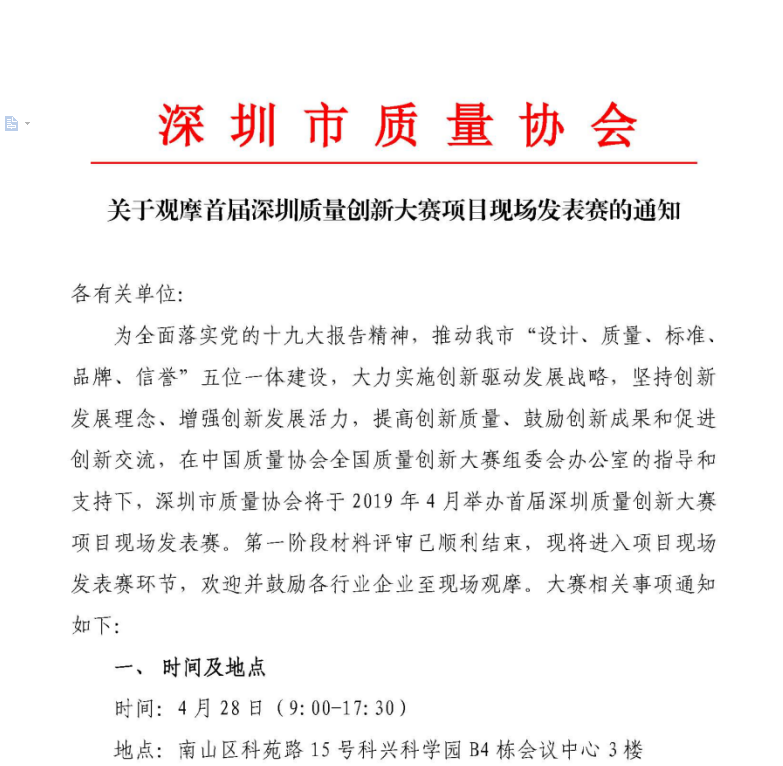 深圳市质量协会

关于观摩首届深圳质量创新大赛项目现场发表赛的通知

各有关单位:

为全面落实党的十九大报告精神，推动我市“设计、质量、标准、品牌、信誉”五位一体建设，大力实施创新驱动发展战略，坚持创新发展理念、增强创新发展活力，提高创新质量、鼓励创新成果和促进创新交流，在中国质量协会全国质量创新大赛组委会办公室的指导和支持下，深圳市质量协会将于 2019 年 4 月举办首届深圳质量创新大赛项目现场发表赛。第一阶段材料评审已顺利结束，现将进入项目现场发表赛环节，欢迎并鼓励各行业企业至现场观摩。大赛相关事项通知如下:

一、 时间及地点

时间: 4 月 28 日（9:00-17:30）

地点: 南山区科苑路 15 号科兴科学园 B4 栋会议中心 3 楼